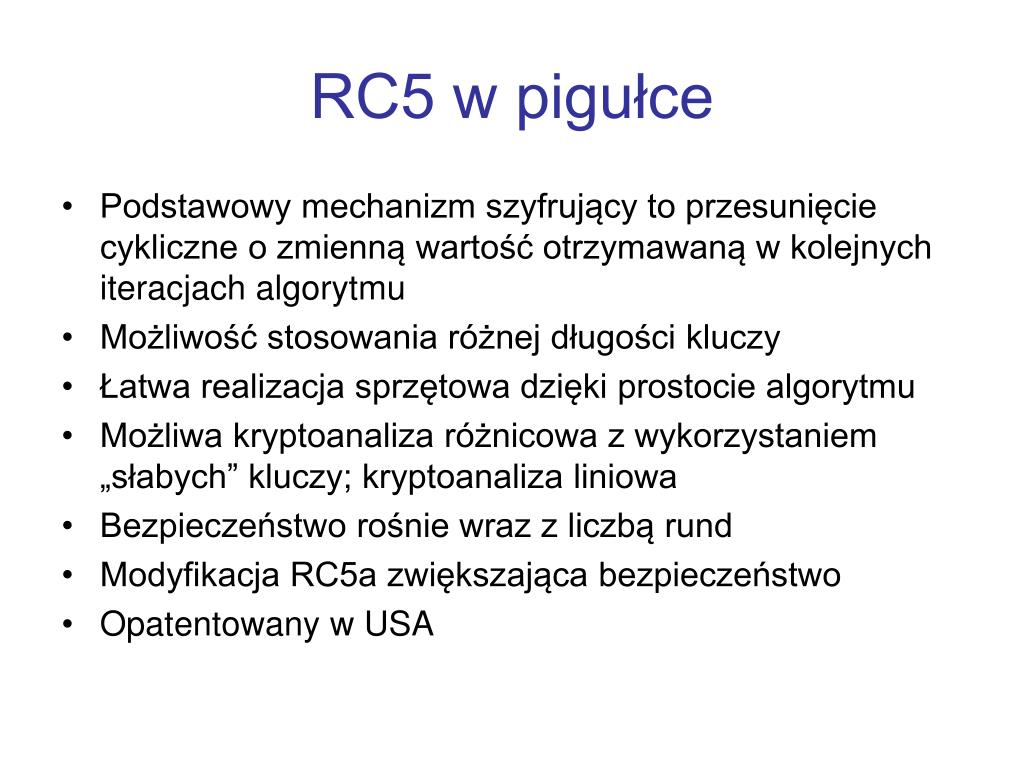 RC5 w pigułce

• Podstawowy mechanizm szyfrujący to przesunięcie cykliczne o zmienną wartość otrzymawaną w kolejnych iteracjach algorytmu
• Możliwość stosowania różnej długości kluczy
• Łatwa realizacja sprzętowa dzięki prostocie algorytmu
• Możliwa kryptoanaliza różnicowa z wykorzystaniem „słabych” kluczy; kryptoanaliza liniowa
• Bezpieczeństwo rośnie wraz z liczbą rund
• Modyfikacja RC5a zwiększająca bezpieczeństwo
• Opatentowany w USA